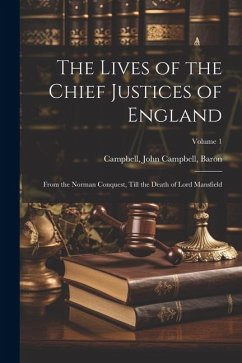 The Lives of the Chief Justices of England

Volume 1

Campbell, John Campbell, Baron

From the Norman Conquest, Till the Death of Lord Mansfield